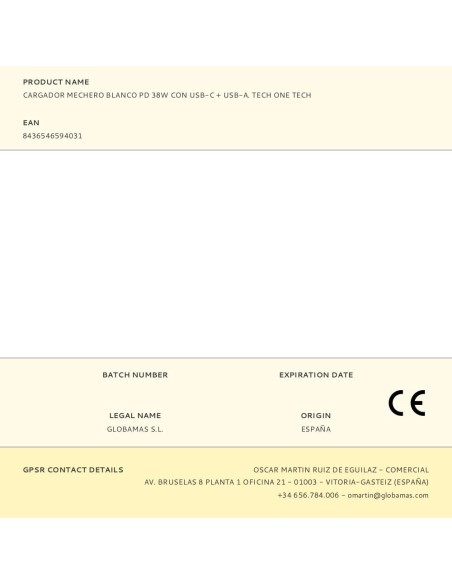 PRODUCT NAME
CARGADOR MECHERO BLANCO PD 38W CON USB-C + USB-A. TECH ONE TECH

EAN
8436546594031

BATCH NUMBER

EXPIRATION DATE

LEGAL NAME
GLOBAMAS S.L.

ORIGIN
ESPAÑA

CE

GPSR CONTACT DETAILS

OSCAR MARTIN RUIZ DE EGUILAZ - COMERCIAL
AV. BRUSELAS 8 PLANTA 1 OFICINA 21 - 01003 - VITORIA-GASTEIZ (ESPAÑA)
+34 656.784.006 - omartin@globamas.com